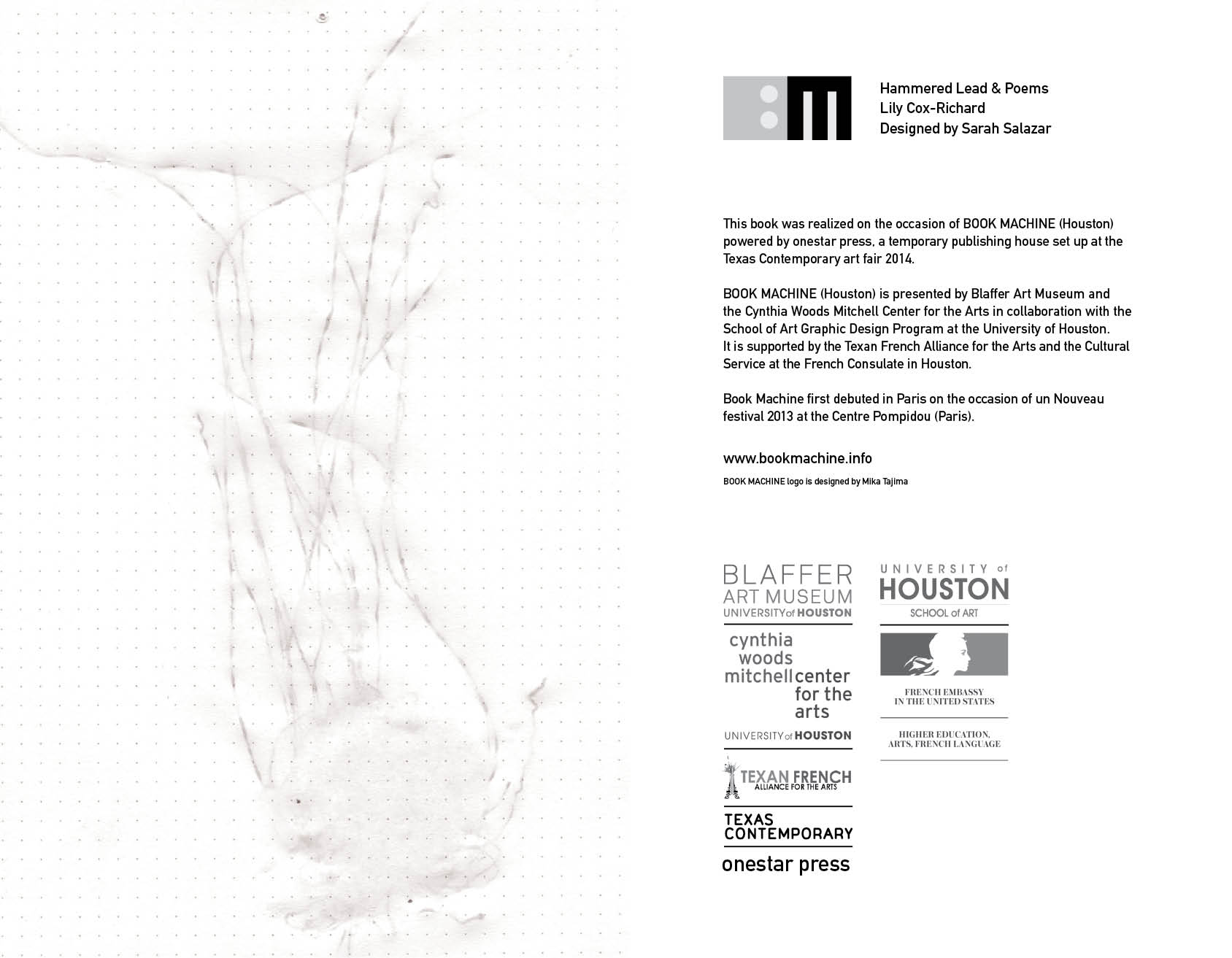 Hammered Lead & Poems
Lily Cox-Richard
Designed by Sarah Salazar

This book was realized on the occasion of BOOK MACHINE (Houston) powered by onestar press, a temporary publishing house set up at the Texas Contemporary art fair 2014.

BOOK MACHINE (Houston) is presented by Blaffer Art Museum and the Cynthia Woods Mitchell Center for the Arts in collaboration with the School of Art Graphic Design Program at the University of Houston.
It is supported by the Texan French Alliance for the Arts and the Cultural Service at the French Consulate in Houston.

Book Machine first debuted in Paris on the occasion of un Nouveau festival 2013 at the Centre Pompidou (Paris).

www.bookmachine.info
BOOK MACHINE logo is designed by Mika Tajima

BLAFFER
ART MUSEUM
UNIVERSITY of HOUSTON

cynthia woods mitchell center for the arts
UNIVERSITY of HOUSTON

TEXAN FRENCH
ALLIANCE FOR THE ARTS

TEXAS CONTEMPORARY

onestar press

UNIVERSITY of
HOUSTON
SCHOOL of ART

FRENCH EMBASSY
IN THE UNITED STATES

HIGHER EDUCATION,
ARTS, FRENCH LANGUAGE